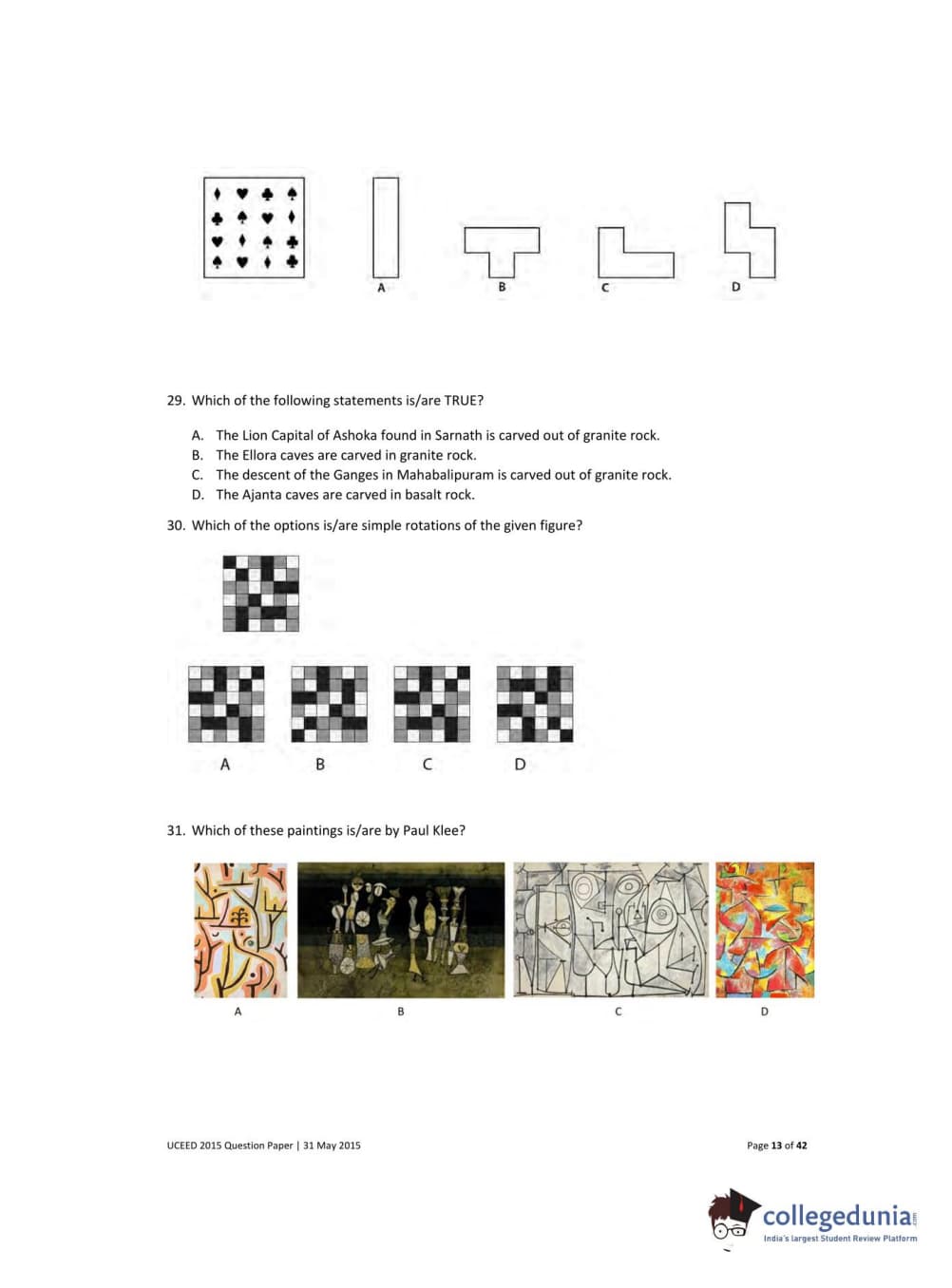 A B C D

29. Which of the following statements is/are TRUE?

A. The Lion Capital of Ashoka found in Sarnath is carved out of granite rock.
B. The Ellora caves are carved in granite rock.
C. The descent of the Ganges in Mahabalipuram is carved out of granite rock.
D. The Ajanta caves are carved in basalt rock.

30. Which of the options is/are simple rotations of the given figure?

A B C D

31. Which of these paintings is/are by Paul Klee?

A B C D

UCEED 2015 Question Paper | 31 May 2015

Page 13 of 42

collegedunia.com
India's largest Student Review Platform